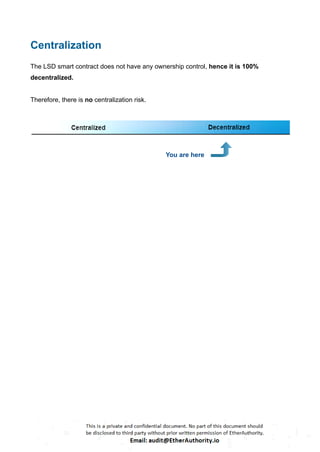 Centralization

The LSD smart contract does not have any ownership control, hence it is 100% decentralized.

Therefore, there is no centralization risk.

Centralized

Decentralized

You are here

This is a private and confidential document. No part of this document should be disclosed to third party without prior written permission of EtherAuthority.
Email: audit@EtherAuthority.io